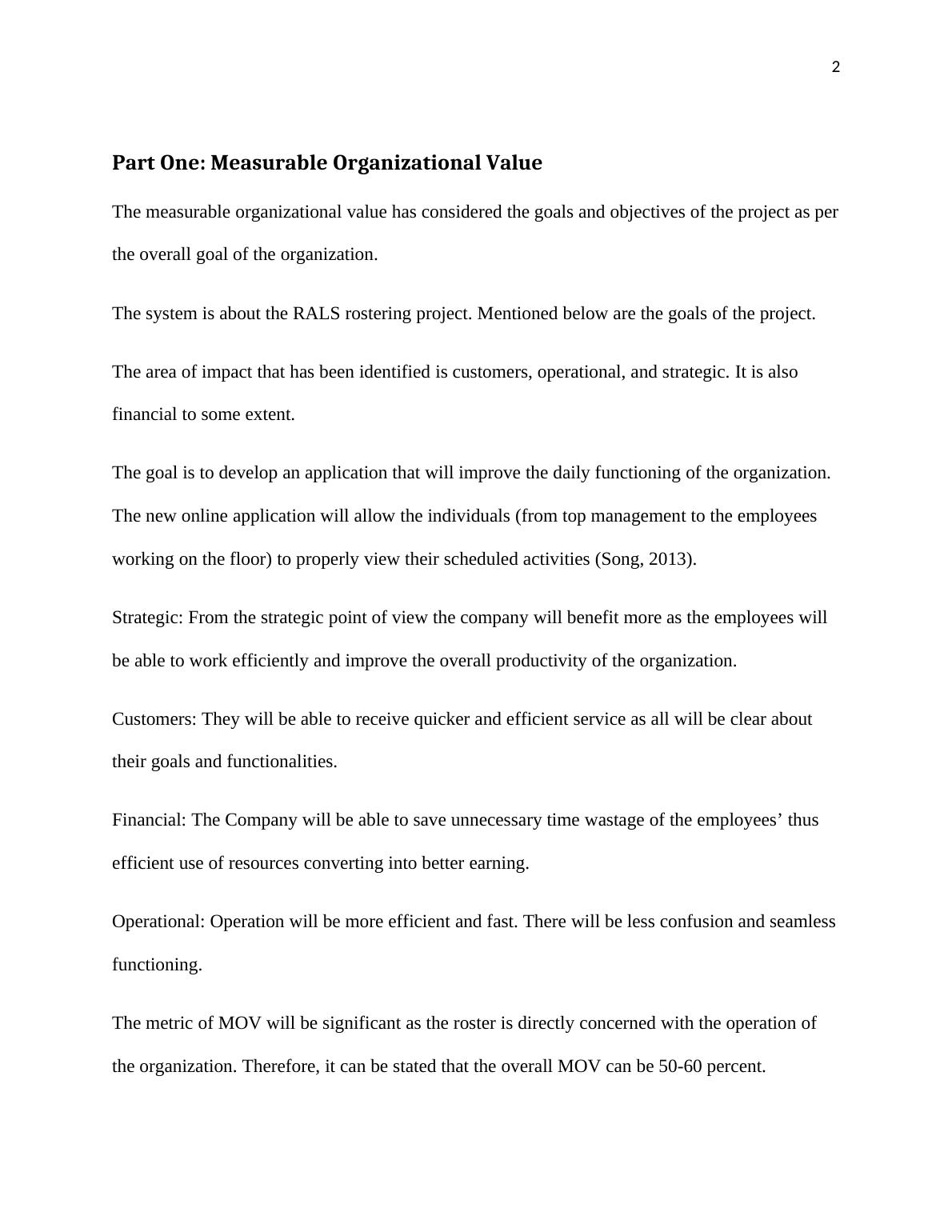 2

Part One: Measurable Organizational Value

The measurable organizational value has considered the goals and objectives of the project as per the overall goal of the organization.

The system is about the RALS rostering project. Mentioned below are the goals of the project.

The area of impact that has been identified is customers, operational, and strategic. It is also financial to some extent.

The goal is to develop an application that will improve the daily functioning of the organization. The new online application will allow the individuals (from top management to the employees working on the floor) to properly view their scheduled activities (Song, 2013).

Strategic: From the strategic point of view the company will benefit more as the employees will be able to work efficiently and improve the overall productivity of the organization.

Customers: They will be able to receive quicker and efficient service as all will be clear about their goals and functionalities.

Financial: The Company will be able to save unnecessary time wastage of the employees’ thus efficient use of resources converting into better earning.

Operational: Operation will be more efficient and fast. There will be less confusion and seamless functioning.

The metric of MOV will be significant as the roster is directly concerned with the operation of the organization. Therefore, it can be stated that the overall MOV can be 50-60 percent.